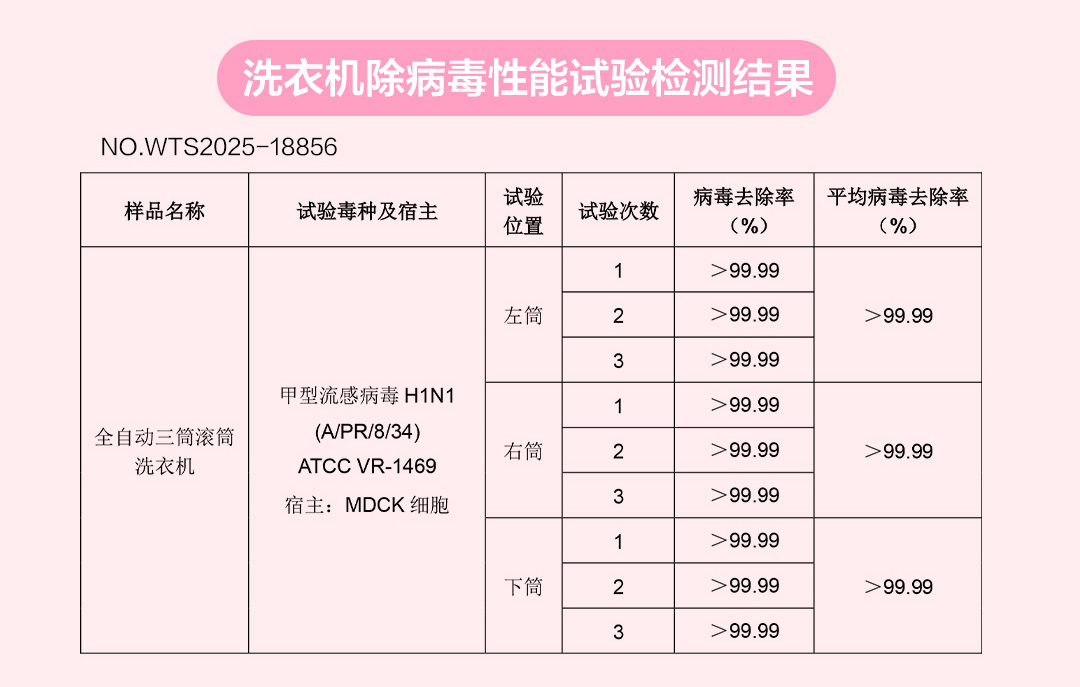 洗衣机除病毒性能试验检测结果

NO.WTS2025-18856

| 样品名称 | 试验毒种及宿主 | 试验位置 | 试验次数 | 病毒去除率（%） | 平均病毒去除率（%） |
|---|---|---|---|---|---|
| 全自动三筒滚筒洗衣机 | 甲型流感病毒 H1N1 (A/PR/8/34) ATCC VR-1469 宿主：MDCK 细胞 | 左筒 | 1 | ＞99.99 | ＞99.99 |
| | | | 2 | ＞99.99 | |
| | | | 3 | ＞99.99 | |
| | | 右筒 | 1 | ＞99.99 | ＞99.99 |
| | | | 2 | ＞99.99 | |
| | | | 3 | ＞99.99 | |
| | | 下筒 | 1 | ＞99.99 | ＞99.99 |
| | | | 2 | ＞99.99 | |
| | | | 3 | ＞99.99 | |